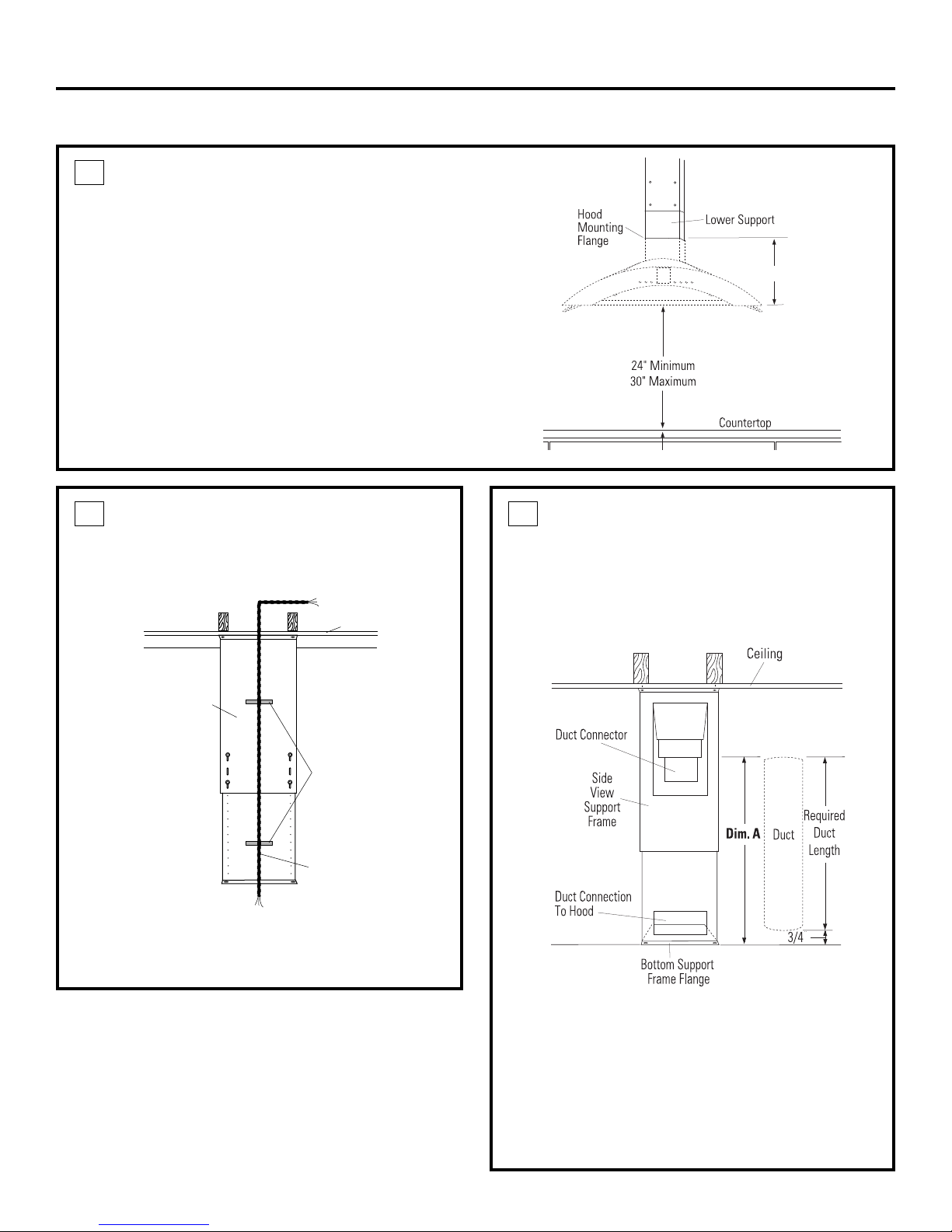 Hood Mounting Flange

Lower Support

24" Minimum
30" Maximum

Countertop

Ceiling

Duct Connector

Side View Support Frame

Dim. A

Duct

Required Duct Length

Duct Connection To Hood

3/4

Bottom Support Frame Flange